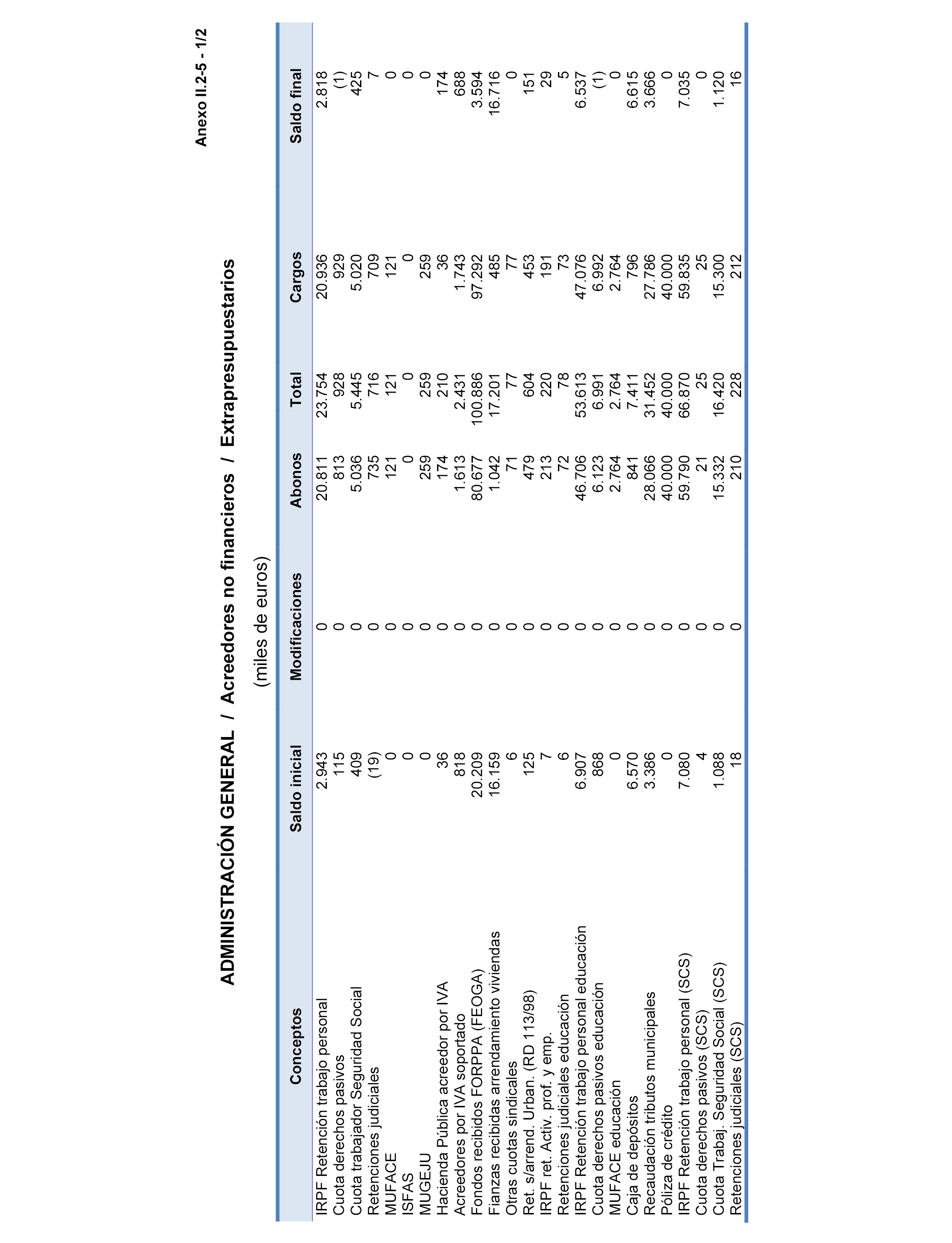 Anexo II.2-5 - 1/2

ADMINISTRACIÓN GENERAL / Acreedores no financieros / Extrapresupuestarios

(miles de euros)

| Conceptos | Saldo inicial | Modificaciones | Abonos | Total | Cargos | Saldo final |
|---|---|---|---|---|---|---|
| IRPF Retención trabajo personal | 2.943 | 0 | 20.811 | 23.754 | 20.936 | 2.818 |
| Cuota derechos pasivos | 115 | 0 | 813 | 928 | 929 | (1) |
| Cuota trabajador Seguridad Social | 409 | 0 | 5.036 | 5.445 | 5.020 | 425 |
| Retenciones judiciales | (19) | 0 | 735 | 716 | 709 | 7 |
| MUFACE | 0 | 0 | 121 | 121 | 121 | 0 |
| ISFAS | 0 | 0 | 0 | 0 | 0 | 0 |
| MUGEJU | 0 | 0 | 259 | 259 | 259 | 0 |
| Hacienda Pública acreedor por IVA | 36 | 0 | 174 | 210 | 36 | 174 |
| Acreedores por IVA soportado | 818 | 0 | 1.613 | 2.431 | 1.743 | 688 |
| Fondos recibidos FORPPA (FEOGA) | 20.209 | 0 | 80.677 | 100.886 | 97.292 | 3.594 |
| Fianzas recibidas arrendamiento viviendas | 16.159 | 0 | 1.042 | 17.201 | 485 | 16.716 |
| Otras cuotas sindicales | 6 | 0 | 71 | 77 | 77 | 0 |
| Ret. s/arrend. Urban. (RD 113/98) | 125 | 0 | 479 | 604 | 453 | 151 |
| IRPF ret. Activ. prof. y emp. | 7 | 0 | 213 | 220 | 191 | 29 |
| Retenciones judiciales educación | 6 | 0 | 72 | 78 | 73 | 5 |
| IRPF Retención trabajo personal educación | 6.907 | 0 | 46.706 | 53.613 | 47.076 | 6.537 |
| Cuota derechos pasivos educación | 868 | 0 | 6.123 | 6.991 | 6.992 | (1) |
| MUFACE educación | 0 | 0 | 2.764 | 2.764 | 2.764 | 0 |
| Caja de depósitos | 6.570 | 0 | 841 | 7.411 | 796 | 6.615 |
| Recaudación tributos municipales | 3.386 | 0 | 28.066 | 31.452 | 27.786 | 3.666 |
| Póliza de crédito | 0 | 0 | 40.000 | 40.000 | 40.000 | 0 |
| IRPF Retención trabajo personal (SCS) | 7.080 | 0 | 59.790 | 66.870 | 59.835 | 7.035 |
| Cuota derechos pasivos (SCS) | 4 | 0 | 21 | 25 | 25 | 0 |
| Cuota Trabaj. Seguridad Social (SCS) | 1.088 | 0 | 15.332 | 16.420 | 15.300 | 1.120 |
| Retenciones judiciales (SCS) | 18 | 0 | 210 | 228 | 212 | 16 |